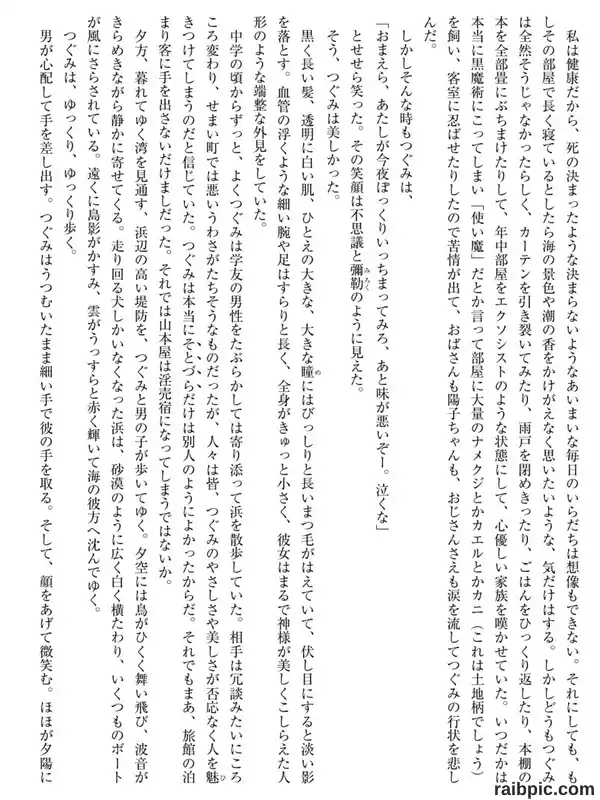 私は健康だから、死の決まったような決まらないようなあいまいな毎日のいらだちは想像もできない。それにしても、もしその部屋で長く寝ているとしたら海の景色や潮の香をかけがえなく思いたいような、気だけはする。しかしどうもつぐみは全然そうじゃなかったらしく、カーテンを引き裂いてみたり、雨戸を閉めきったり、ごはんをひっくり返したり、本棚の本を全部畳にぶちまけたりして、年中部屋をエクソシストのような状態にして、心優しい家族を嘆かせていた。いつだかは本当に黒魔術にこってしまい「使い魔」だとか言って部屋に大量のナメクジとかカエルとかカニ（これは土地柄でしょう）を飼い、客室に忍ばせたりしたので苦情が出て、おばさんも陽子ちゃんも、おじさんさえも涙を流してつぐみの行状を悲しんだ。

しかしそんな時もつぐみは、

「おまえら、あたしが今夜ぽっくりいっちまってみろ、あと味が悪いぞー。泣くな」

とせせら笑った。その笑顔は不思議と彌勒のように見えた。

そう、つぐみは美しかった。

黒く長い髪、透明に白い肌、ひとえの大きな、大きな瞳にはびっしりと長いまつ毛がはえていて、伏し目にすると淡い影を落とす。血管の浮くような細い腕や足はすらりと長く、全身がきゅっと小さく、彼女はまるで神様が美しくこしらえた人形のような端整な外見をしていた。

中学の頃からずっと、よくつぐみは学友の男性をたぶらかしては寄り添って浜を散歩していた。相手は冗談みたいにころころ変わり、せまい町では悪いうわさがたちそうなものだったが、人々は皆、つぐみのやさしさや美しさが否応なく人を魅きつけてしまうのだと信じていた。つぐみは本当にそとづらだけは別人のようによかったからだ。それでもまあ、旅館の泊まり客に手を出さないだけましだった。それでは山本屋は淫売宿になってしまうではないか。

夕方、暮れてゆく湾を見通す、浜辺の高い堤防を、つぐみと男の子が歩いてゆく。夕空には鳥がひくく舞い飛び、波音がきらめきながら静かに寄せてくる。走り回る犬しかいなくなった浜は、砂漠のように広く白く横たわり、いくつものボートが風にさらされている。遠くに島影がかすみ、雲がうっすらと赤く輝いて海の彼方へ沈んでゆく。

つぐみは、ゆっくり、ゆっくり歩く。

男が心配して手を差し出す。つぐみはうつむいたまま細い手で彼の手を取る。そして、顔をあげて微笑む。ほほが夕陽に

raibpic.com